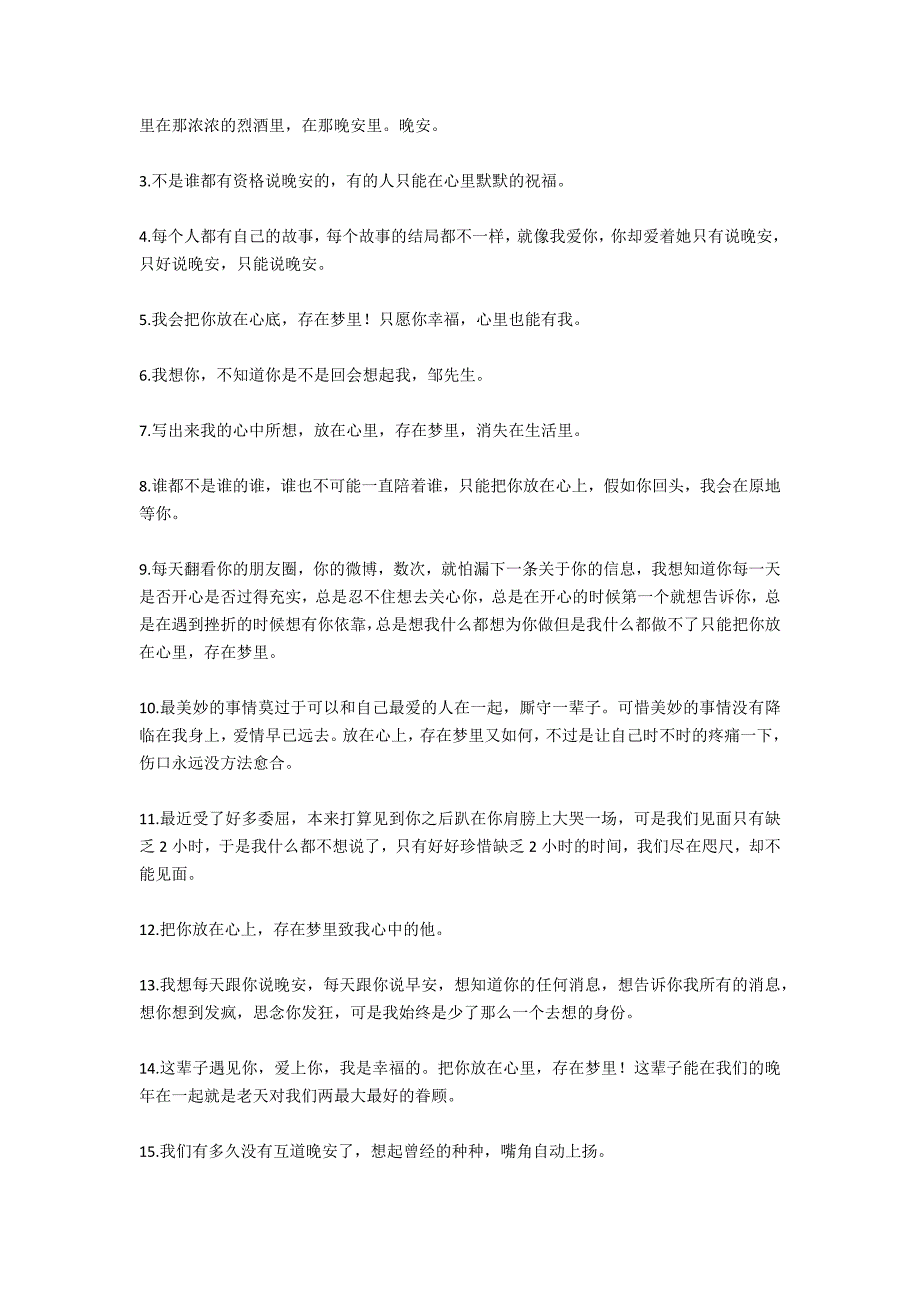 里在那浓浓的烈酒里，在那晚安里。晚安。

3.不是谁都有资格说晚安的，有的人只能在心里默默的祝福。

4.每个人都有自己的故事，每个故事的结局都不一样，就像我爱你，你却爱着她只有说晚安，只好说晚安，只能说晚安。

5.我会把你放在心底，存在梦里！只愿你幸福，心里也能有我。

6.我想你，不知道你是不是回会想起我，邹先生。

7.写出来我的心中所想，放在心里，存在梦里，消失在生活里。

8.谁都不是谁的谁，谁也不可能一直陪着谁，只能把你放在心上，假如你回头，我会在原地等你。

9.每天翻看你的朋友圈，你的微博，数次，就怕漏下一条关于你的信息，我想知道你每一天是否开心是否过得充实，总是忍不住想去关心你，总是在开心的时候第一个就想告诉你，总是在遇到挫折的时候想有你依靠，总是想我什么都想为你做但是我什么都做不了只能把你放在心里，存在梦里。

10.最美妙的事情莫过于可以和自己最爱的人在一起，厮守一辈子。可惜美妙的事情没有降临在我身上，爱情早已远去。放在心上，存在梦里又如何，不过是让自己时不时的疼痛一下，伤口永远没方法愈合。

11.最近受了好多委屈，本来打算见到你之后趴在你肩膀上大哭一场，可是我们见面只有缺乏 2 小时，于是我什么都不想说了，只有好好珍惜缺乏 2 小时的时间，我们尽在咫尺，却不能见面。

12.把你放在心上，存在梦里致我心中的他。

13.我想每天跟你说晚安，每天跟你说早安，想知道你的任何消息，想告诉你我所有的消息，想你想到发疯，思念你发狂，可是我始终是少了那么一个去想的身份。

14.这辈子遇见你，爱上你，我是幸福的。把你放在心里，存在梦里！这辈子能在我们的晚年在一起就是老天对我们两最大最好的眷顾。

15.我们有多久没有互道晚安了，想起曾经的种种，嘴角自动上扬。